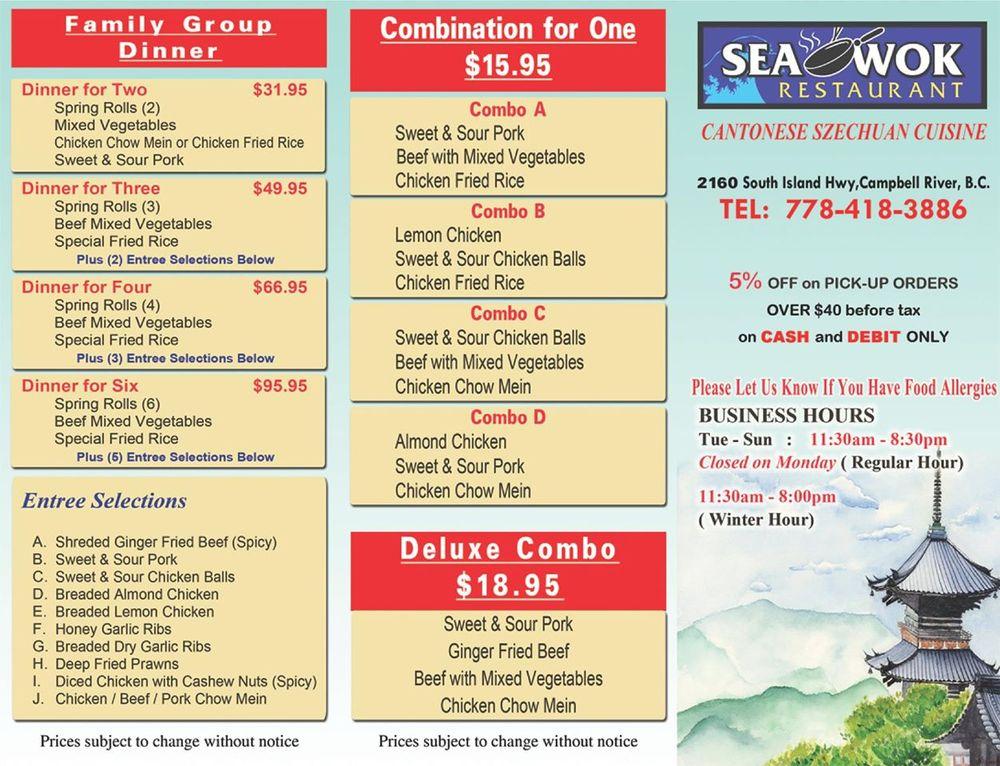 Family Group Dinner

Dinner for Two $31.95
Spring Rolls (2)
Mixed Vegetables
Chicken Chow Mein or Chicken Fried Rice
Sweet & Sour Pork

Dinner for Three $49.95
Spring Rolls (3)
Beef Mixed Vegetables
Special Fried Rice
Plus (2) Entree Selections Below

Dinner for Four $66.95
Spring Rolls (4)
Beef Mixed Vegetables
Special Fried Rice
Plus (3) Entree Selections Below

Dinner for Six $95.95
Spring Rolls (6)
Beef Mixed Vegetables
Special Fried Rice
Plus (5) Entree Selections Below

Entree Selections

A. Shreded Ginger Fried Beef (Spicy)
B. Sweet & Sour Pork
C. Sweet & Sour Chicken Balls
D. Breaded Almond Chicken
E. Breaded Lemon Chicken
F. Honey Garlic Ribs
G. Breaded Dry Garlic Ribs
H. Deep Fried Prawns
I. Diced Chicken with Cashew Nuts (Spicy)
J. Chicken / Beef / Pork Chow Mein

Prices subject to change without notice

Combination for One
$15.95

Combo A
Sweet & Sour Pork
Beef with Mixed Vegetables
Chicken Fried Rice

Combo B
Lemon Chicken
Sweet & Sour Chicken Balls
Chicken Fried Rice

Combo C
Sweet & Sour Chicken Balls
Beef with Mixed Vegetables
Chicken Chow Mein

Combo D
Almond Chicken
Sweet & Sour Pork
Chicken Chow Mein

Deluxe Combo
$18.95
Sweet & Sour Pork
Ginger Fried Beef
Beef with Mixed Vegetables
Chicken Chow Mein

Prices subject to change without notice

SEA WOK
RESTAURANT

CANTONESE SZECHUAN CUISINE

2160 South Island Hwy,Campbell River, B.C.
TEL: 778-418-3886

5% OFF on PICK-UP ORDERS
OVER $40 before tax
on CASH and DEBIT ONLY

Please Let Us Know If You Have Food Allergies
BUSINESS HOURS
Tue - Sun : 11:30am - 8:30pm
Closed on Monday ( Regular Hour)

11:30am - 8:00pm
( Winter Hour)